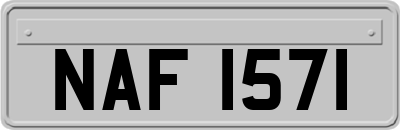 NAF 1571